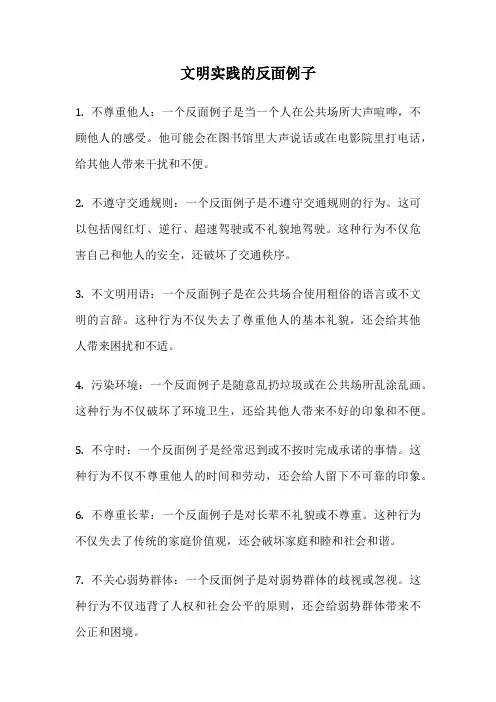 文明实践的反面例子

1. 不尊重他人：一个反面例子是当一个人在公共场所大声喧哗，不顾他人的感受。他可能会在图书馆里大声说话或在电影院里打电话，给其他人带来干扰和不便。

2. 不遵守交通规则：一个反面例子是不遵守交通规则的行为。这可以包括闯红灯、逆行、超速驾驶或不礼貌地驾驶。这种行为不仅危害自己和他人的安全，还破坏了交通秩序。

3. 不文明用语：一个反面例子是在公共场合使用粗俗的语言或不文明的言辞。这种行为不仅失去了尊重他人的基本礼貌，还会给其他人带来困扰和不适。

4. 污染环境：一个反面例子是随意乱扔垃圾或在公共场所乱涂乱画。这种行为不仅破坏了环境卫生，还给其他人带来不好的印象和不便。

5. 不守时：一个反面例子是经常迟到或不按时完成承诺的事情。这种行为不仅不尊重他人的时间和劳动，还会给人留下不可靠的印象。

6. 不尊重长辈：一个反面例子是对长辈不礼貌或不尊重。这种行为不仅失去了传统的家庭价值观，还会破坏家庭和睦和社会和谐。

7. 不关心弱势群体：一个反面例子是对弱势群体的歧视或忽视。这种行为不仅违背了人权和社会公平的原则，还会给弱势群体带来不公正和困境。